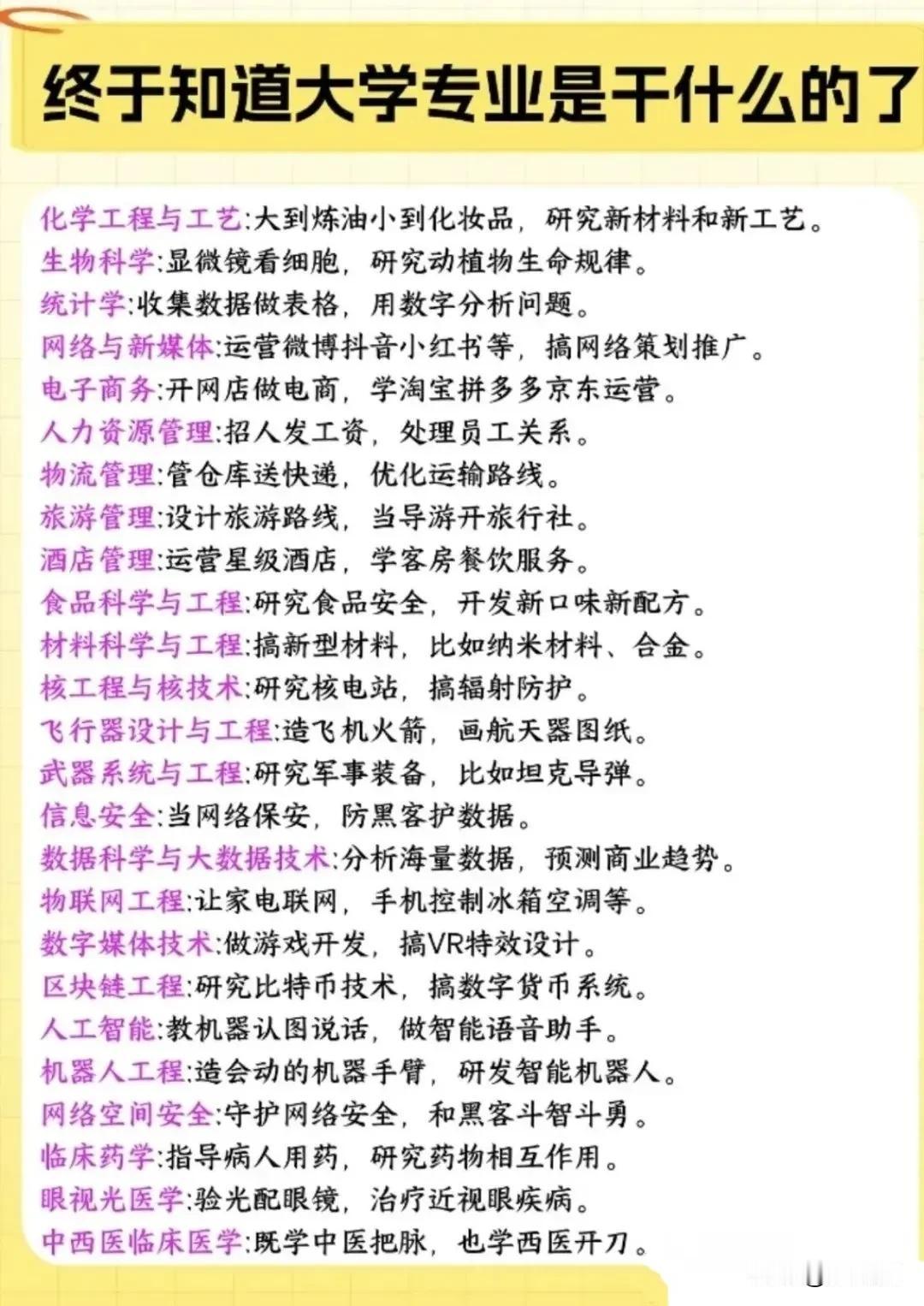 终于知道大学专业是干什么的了

化学工程与工艺:大到炼油小到化妆品，研究新材料和新工艺。
生物科学:显微镜看细胞，研究动植物生命规律。
统计学:收集数据做表格，用数字分析问题。
网络与新媒体:运营微博抖音小红书等，搞网络策划推广。
电子商务:开网店做电商，学淘宝拼多多京东运营。
人力资源管理:招人发工资，处理员工关系。
物流管理:管仓库送快递，优化运输路线。
旅游管理:设计旅游路线，当导游开旅行社。
酒店管理:运营星级酒店，学客房餐饮服务。
食品科学与工程:研究食品安全，开发新口味新配方。
材料科学与工程:搞新型材料，比如纳米材料、合金。
核工程与核技术:研究核电站，搞辐射防护。
飞行器设计与工程:造飞机火箭，画航天器图纸。
武器系统与工程:研究军事装备，比如坦克导弹。
信息安全:当网络保安，防黑客护数据。
数据科学与大数据技术:分析海量数据，预测商业趋势。
物联网工程:让家电联网，手机控制冰箱空调等。
数字媒体技术:做游戏开发，搞VR特效设计。
区块链工程:研究比特币技术，搞数字货币系统。
人工智能:教机器认图说话，做智能语音助手。
机器人工程:造会动的机器手臂，研发智能机器人。
网络空间安全:守护网络安全，和黑客斗智斗勇。
临床药学:指导病人用药，研究药物相互作用。
眼视光医学:验光配眼镜，治疗近视眼疾病。
中西医临床医学:既学中医把脉，也学西医开刀。